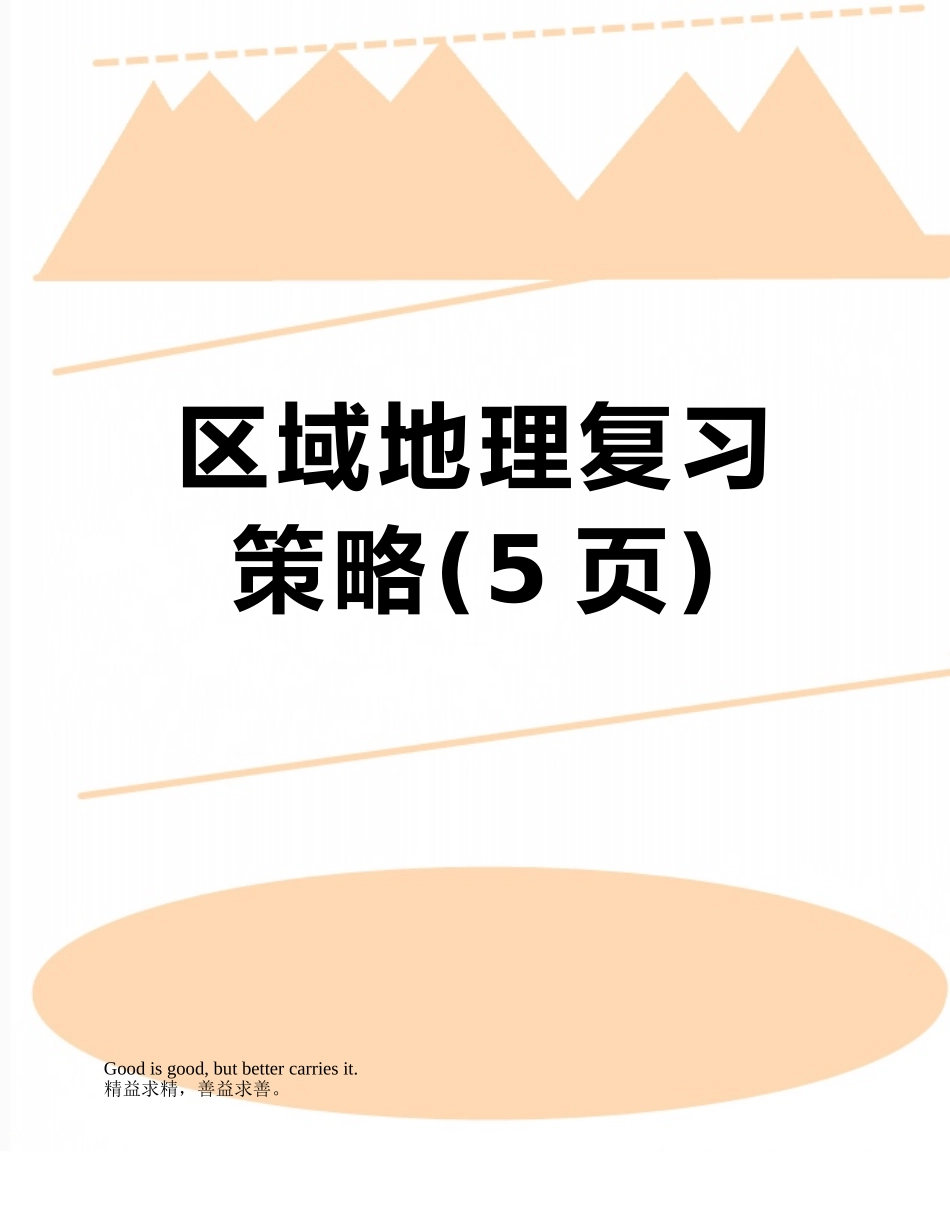 区域地理复习策略(5 页)

Good is good, but better carries it.
精益求精，善益求善。